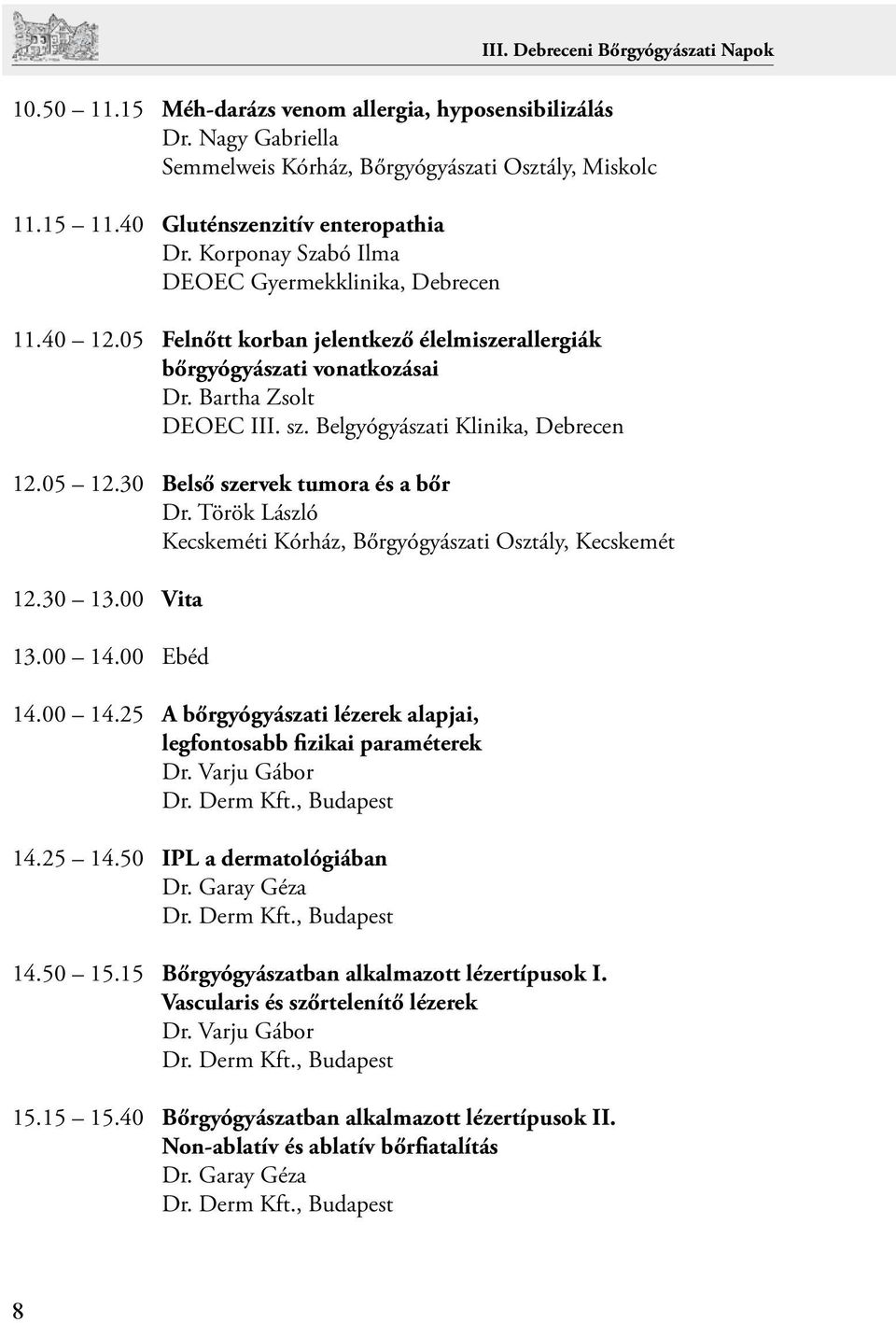 III. Debreceni Bőrgyógyászati Napok

10.50 – 11.15 Méh-darázs venom allergia, hyposensibilizálás
Dr. Nagy Gabriella
Semmelweis Kórház, Bőrgyógyászati Osztály, Miskolc

11.15 – 11.40 Gluténszenzitív enteropathia
Dr. Korponay Szabó Ilma
DEOEC Gyermekklinika, Debrecen

11.40 – 12.05 Felnőtt korban jelentkező élelmiszerallergiák bőrgyógyászati vonatkozásai
Dr. Bartha Zsolt
DEOEC III. sz. Belgyógyászati Klinika, Debrecen

12.05 – 12.30 Belső szervek tumora és a bőr
Dr. Török László
Kecskeméti Kórház, Bőrgyógyászati Osztály, Kecskemét

12.30 – 13.00 Vita

13.00 – 14.00 Ebéd

14.00 – 14.25 A bőrgyógyászati lézerek alapjai, legfontosabb fizikai paraméterek
Dr. Varju Gábor
Dr. Derm Kft., Budapest

14.25 – 14.50 IPL a dermatológiában
Dr. Garay Géza
Dr. Derm Kft., Budapest

14.50 – 15.15 Bőrgyógyászatban alkalmazott lézertípusok I. Vascularis és szőrtelenítő lézerek
Dr. Varju Gábor
Dr. Derm Kft., Budapest

15.15 – 15.40 Bőrgyógyászatban alkalmazott lézertípusok II. Non-ablatív és ablatív bőrfiatalítás
Dr. Garay Géza
Dr. Derm Kft., Budapest

8